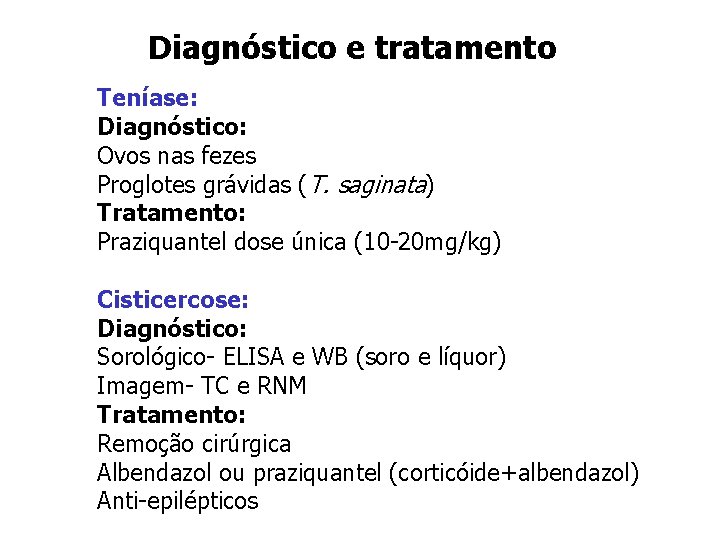 Diagnóstico e tratamento

Teníase:
Diagnóstico:
Ovos nas fezes
Proglotes grávidas (T. saginata)
Tratamento:
Praziquantel dose única (10-20mg/kg)

Cisticercose:
Diagnóstico:
Sorológico- ELISA e WB (soro e líquor)
Imagem- TC e RNM
Tratamento:
Remoção cirúrgica
Albendazol ou praziquantel (corticóide+albendazol)
Anti-epilépticos